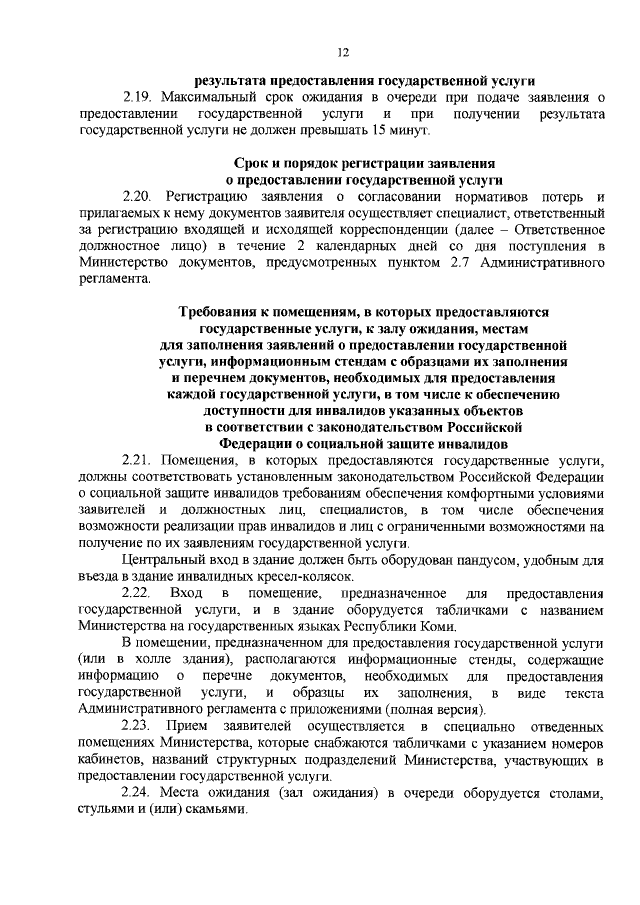 12

результата предоставления государственной услуги

2.19. Максимальный срок ожидания в очереди при подаче заявления о предоставлении государственной услуги и при получении результата государственной услуги не должен превышать 15 минут.

Срок и порядок регистрации заявления о предоставлении государственной услуги

2.20. Регистрацию заявления о согласовании нормативов потерь и прилагаемых к нему документов заявителя осуществляет специалист, ответственный за регистрацию входящей и исходящей корреспонденции (далее – Ответственное должностное лицо) в течение 2 календарных дней со дня поступления в Министерство документов, предусмотренных пунктом 2.7 Административного регламента.

Требования к помещениям, в которых предоставляются государственные услуги, к залу ожидания, местам для заполнения заявлений о предоставлении государственной услуги, информационным стендам с образцами их заполнения и перечнем документов, необходимых для предоставления каждой государственной услуги, в том числе к обеспечению доступности для инвалидов указанных объектов в соответствии с законодательством Российской Федерации о социальной защите инвалидов

2.21. Помещения, в которых предоставляются государственные услуги, должны соответствовать установленным законодательством Российской Федерации о социальной защите инвалидов требованиям обеспечения комфортными условиями заявителей и должностных лиц, специалистов, в том числе обеспечения возможности реализации прав инвалидов и лиц с ограниченными возможностями на получение по их заявлениям государственной услуги.

Центральный вход в здание должен быть оборудован пандусом, удобным для въезда в здание инвалидных кресел-колясок.

2.22. Вход в помещение, предназначенное для предоставления государственной услуги, и в здание оборудуется табличками с названием Министерства на государственных языках Республики Коми.

В помещении, предназначенном для предоставления государственной услуги (или в холле здания), располагаются информационные стенды, содержащие информацию о перечне документов, необходимых для предоставления государственной услуги, и образцы их заполнения, в виде текста Административного регламента с приложениями (полная версия).

2.23. Прием заявителей осуществляется в специально отведенных помещениях Министерства, которые снабжаются табличками с указанием номеров кабинетов, названий структурных подразделений Министерства, участвующих в предоставлении государственной услуги.

2.24. Места ожидания (зал ожидания) в очереди оборудуется столами, стульями и (или) скамьями.